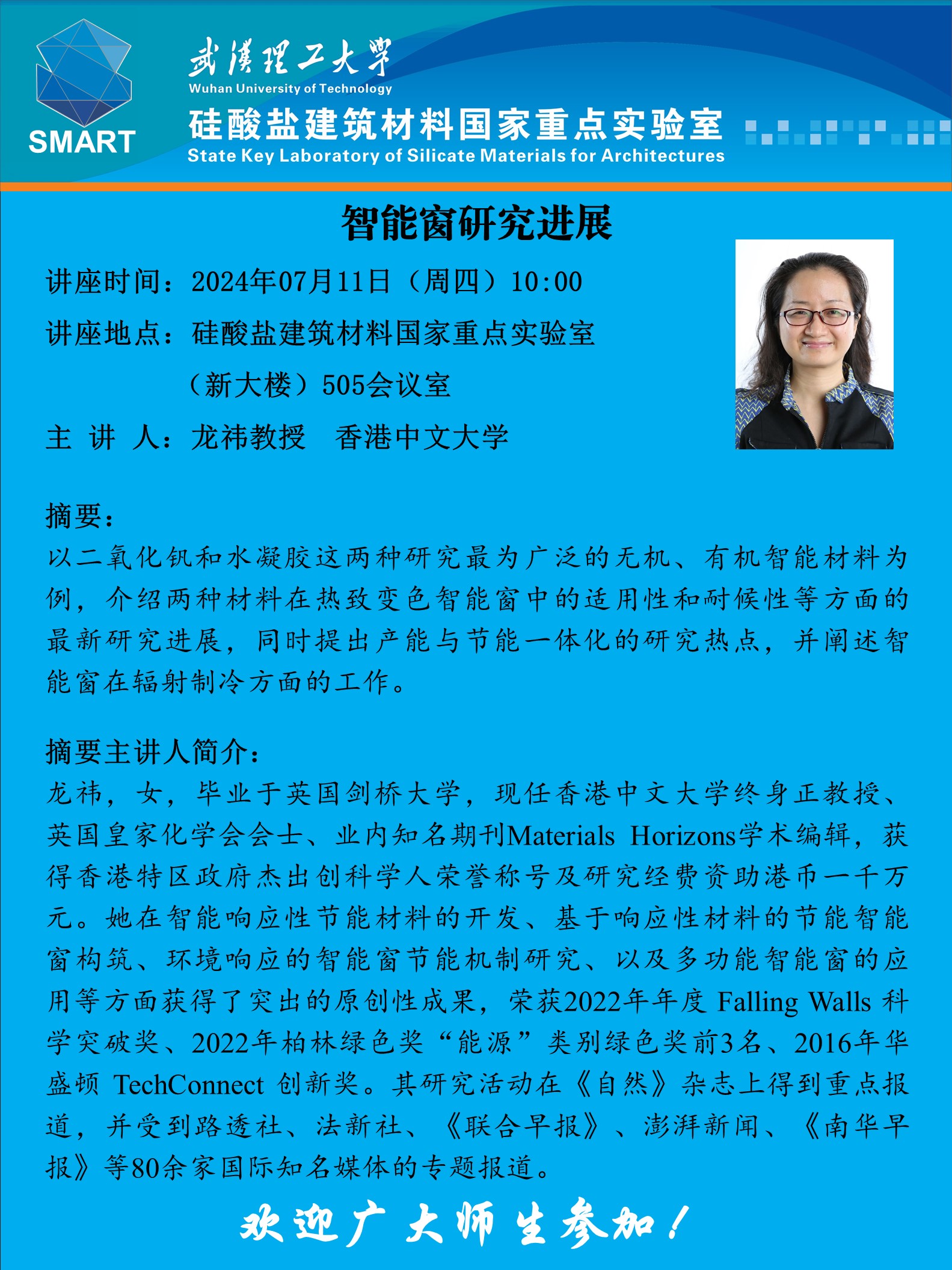 SMART

武漢理工大學
Wuhan University of Technology
硅酸盐建筑材料国家重点实验室
State Key Laboratory of Silicate Materials for Architectures

智能窗研究进展

讲座时间：2024年07月11日（周四）10:00
讲座地点：硅酸盐建筑材料国家重点实验室（新大楼）505会议室
主 讲 人：龙祎教授 香港中文大学

摘要：
以二氧化钒和水凝胶这两种研究最为广泛的无机、有机智能材料为例，介绍两种材料在热致变色智能窗中的适用性和耐候性等方面的最新研究进展，同时提出产能与节能一体化的研究热点，并阐述智能窗在辐射制冷方面的工作。

摘要主讲人简介：
龙祎，女，毕业于英国剑桥大学，现任香港中文大学终身正教授、英国皇家化学会会士、业内知名期刊Materials Horizons学术编辑，获得香港特区政府杰出创科学人荣誉称号及研究经费资助港币一千万元。她在智能响应性节能材料的开发、基于响应性材料的节能智能窗构筑、环境响应的智能窗节能机制研究、以及多功能智能窗的应用等方面获得了突出的原创性成果，荣获2022年年度 Falling Walls 科学突破奖、2022年柏林绿色奖“能源”类别绿色奖前3名、2016年华盛顿 TechConnect 创新奖。其研究活动在《自然》杂志上得到重点报道，并受到路透社、法新社、《联合早报》、澎湃新闻、《南华早报》等80余家国际知名媒体的专题报道。

欢迎广大师生参加！